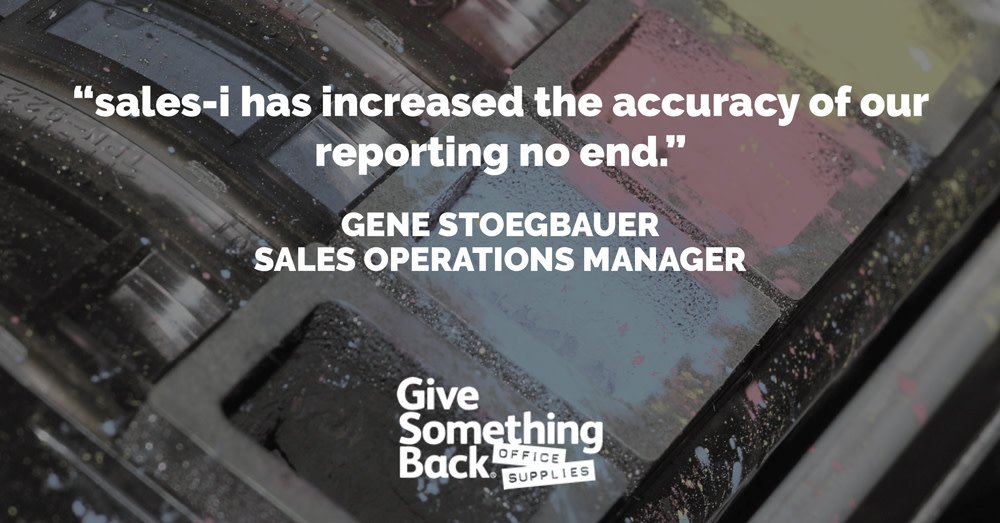 “sales-i has increased the accuracy of our reporting no end.”

GENE STOEGBAUER
SALES OPERATIONS MANAGER

Give Something Back OFFICE SUPPLIES